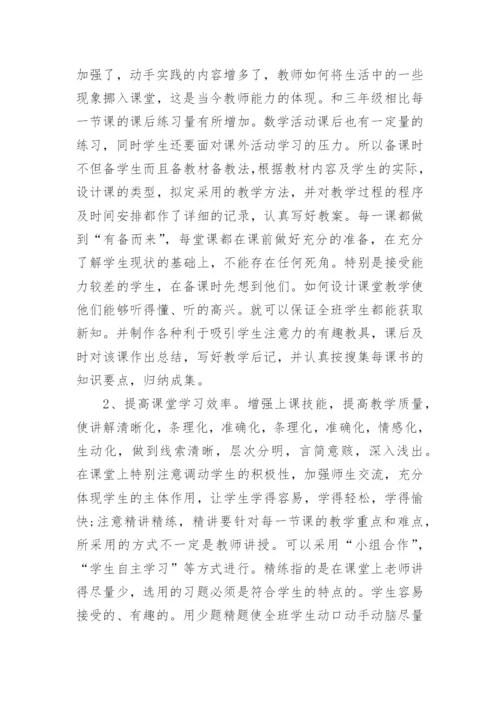 加强了，动手实践的内容增多了，教师如何将生活中的一些现象挪入课堂，这是当今教师能力的体现。和三年级相比每一节课的课后练习量有所增加。数学活动课后也有一定量的练习，同时学生还要面对课外活动学习的压力。所以备课时不但备学生而且备教材备教法，根据教材内容及学生的实际，设计课的类型，拟定采用的教学方法，并对教学过程的程序及时间安排都作了详细的记录，认真写好教案。每一课都做到“有备而来”，每堂课都在课前做好充分的准备，在充分了解学生现状的基础上，不能存在任何死角。特别是接受能力较差的学生，在备课时先想到他们。如何设计课堂教学使他们能够听得懂、听的高兴。就可以保证全班学生都能获取新知。并制作各种利于吸引学生注意力的有趣教具，课后及时对该课作出总结，写好教学后记，并认真按搜集每课书的知识要点，归纳成集。

2、提高课堂学习效率。增强上课技能，提高教学质量，使讲解清晰化，条理化，准确化，条理化，准确化，情感化，生动化，做到线索清晰，层次分明，言简意赅，深入浅出。在课堂上特别注意调动学生的积极性，加强师生交流，充分体现学生的主体作用，让学生学得容易，学得轻松，学得愉快;注意精讲精练，精讲要针对每一节课的教学重点和难点，所采用的方式不一定是教师讲授。可以采用“小组合作”，“学生自主学习”等方式进行。精练指的是在课堂上老师讲得尽量少，选用的习题必须是符合学生的特点的。学生容易接受的、有趣的。用少题精题使全班学生动口动手动脑尽量